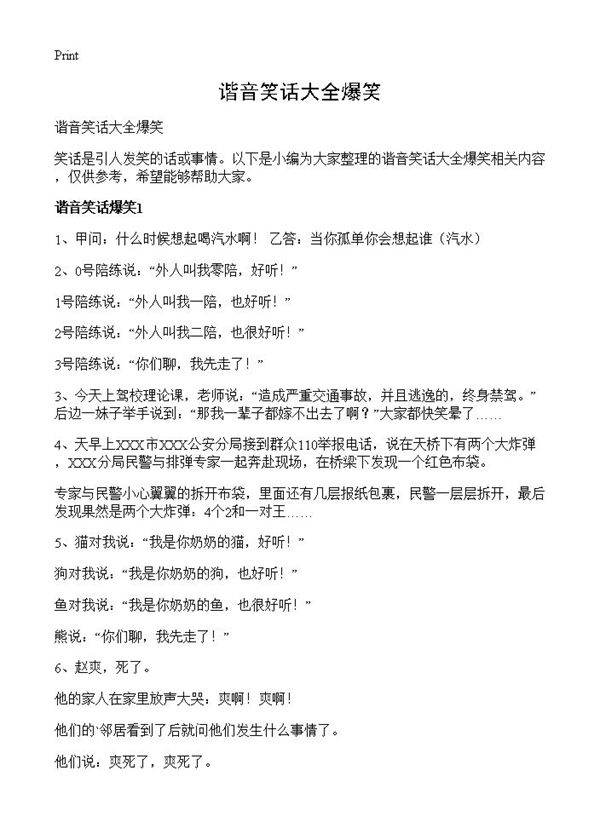 Print

谐音笑话大全爆笑

谐音笑话大全爆笑

笑话是引人发笑的话或事情。以下是小编为大家整理的谐音笑话大全爆笑相关内容，仅供参考，希望能够帮助大家。

谐音笑话爆笑1

1、甲问：什么时候想起喝汽水啊！ 乙答：当你孤单你会想起谁（汽水）

2、0号陪练说：“外人叫我零陪，好听！”

1号陪练说：“外人叫我一陪，也好听！”

2号陪练说：“外人叫我二陪，也很好听！”

3号陪练说：“你们聊，我先走了！”

3、今天上驾校理论课，老师说：“造成严重交通事故，并且逃逸的，终身禁驾。”后边一妹子举手说到：“那我一辈子都嫁不出去了啊？”大家都快笑晕了……

4、天早上XXX市XXX公安分局接到群众110举报电话，说在天桥下有两个大炸弹，XXX分局民警与排弹专家一起奔赴现场，在桥梁下发现一个红色布袋。

专家与民警小心翼翼的拆开布袋，里面还有几层报纸包裹，民警一层层拆开，最后发现果然是两个大炸弹：4个2和一对王……

5、猫对我说：“我是你奶奶的猫，好听！”

狗对我说：“我是你奶奶的狗，也好听！”

鱼对我说：“我是你奶奶的鱼，也很好听！”

熊说：“你们聊，我先走了！”

6、赵爽，死了。

他的家人在家里放声大哭：爽啊！爽啊！

他们的`邻居看到了后就问他们发生什么事情了。

他们说：爽死了，爽死了。